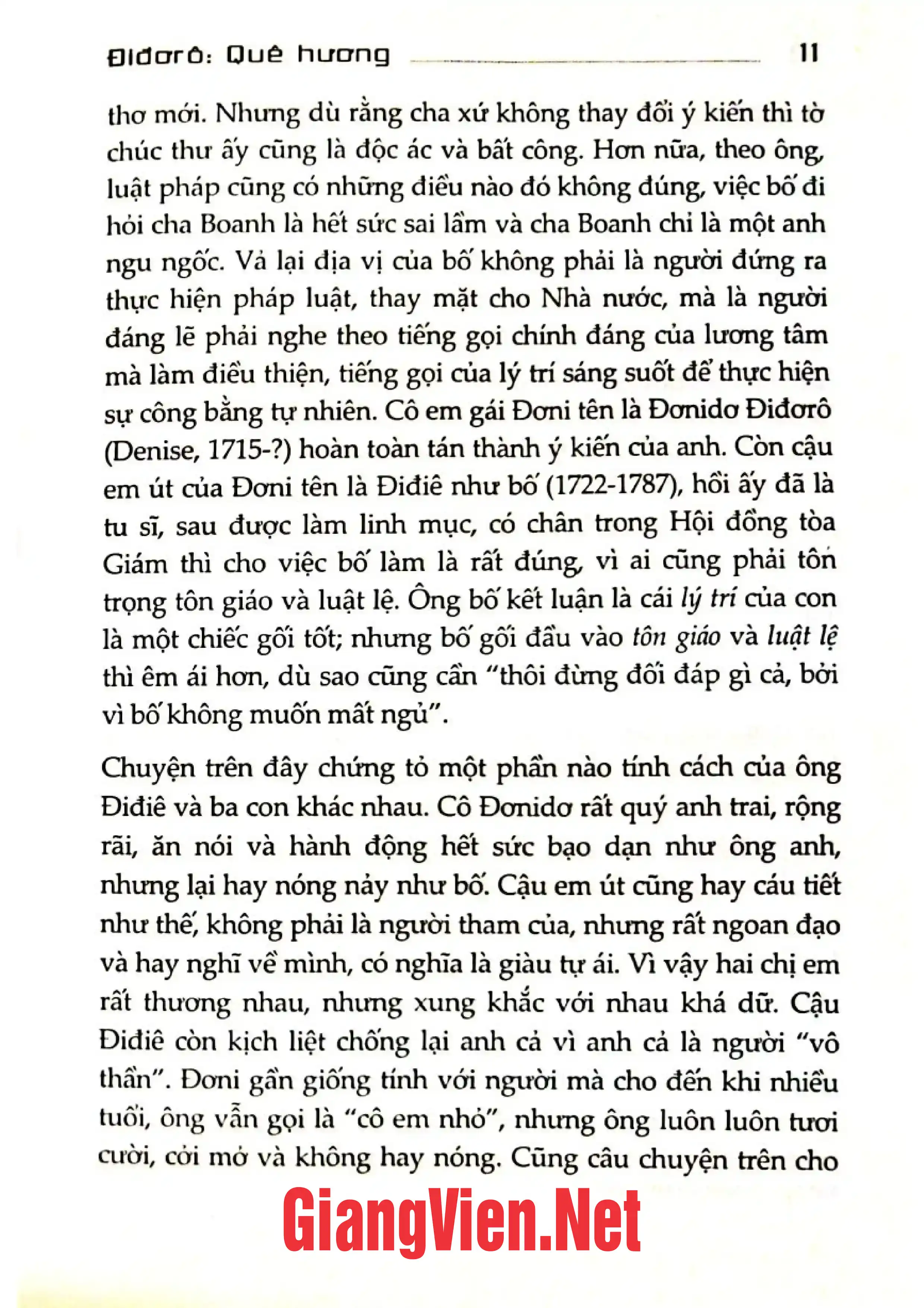 Điđơrô: Quê hương 11

thơ mới. Nhưng dù rằng cha xứ không thay đổi ý kiến thì tờ chúc thư ấy cũng là độc ác và bất công. Hơn nữa, theo ông, luật pháp cũng có những điều nào đó không đúng, việc bố đi hỏi cha Boanh là hết sức sai lầm và cha Boanh chỉ là một anh ngu ngốc. Vả lại địa vị của bố không phải là người đứng ra thực hiện pháp luật, thay mặt cho Nhà nước, mà là người đáng lẽ phải nghe theo tiếng gọi chính đáng của lương tâm mà làm điều thiện, tiếng gọi của lý trí sáng suốt để thực hiện sự công bằng tự nhiên. Cô em gái Đơni tên là Đơnidơ Điđơrô (Denise, 1715-?) hoàn toàn tán thành ý kiến của anh. Còn cậu em út của Đơni tên là Điđiê như bố (1722-1787), hồi ấy đã là tu sĩ, sau được làm linh mục, có chân trong Hội đồng tòa Giám thì cho việc bố làm là rất đúng, vì ai cũng phải tôn trọng tôn giáo và luật lệ. Ông bố kết luận là cái lý trí của con là một chiếc gối tốt; nhưng bố gối đầu vào tôn giáo và luật lệ thì êm ái hơn, dù sao cũng cần "thôi đừng đối đáp gì cả, bởi vì bố không muốn mất ngủ".

Chuyện trên đây chứng tỏ một phần nào tính cách của ông Điđiê và ba con khác nhau. Cô Đơnidơ rất quý anh trai, rộng rãi, ăn nói và hành động hết sức bạo dạn như ông anh, nhưng lại hay nóng nảy như bố. Cậu em út cũng hay cáu tiết như thế, không phải là người tham của, nhưng rất ngoan đạo và hay nghĩ về mình, có nghĩa là giàu tự ái. Vì vậy hai chị em rất thương nhau, nhưng xung khắc với nhau khá dữ. Cậu Điđiê còn kịch liệt chống lại anh cả vì anh cả là người "vô thần". Đơni gần giống tính với người mà cho đến khi nhiều tuổi, ông vẫn gọi là "cô em nhỏ", nhưng ông luôn luôn tươi cười, cởi mở và không hay nóng. Cũng câu chuyện trên cho

GiangVien.Net